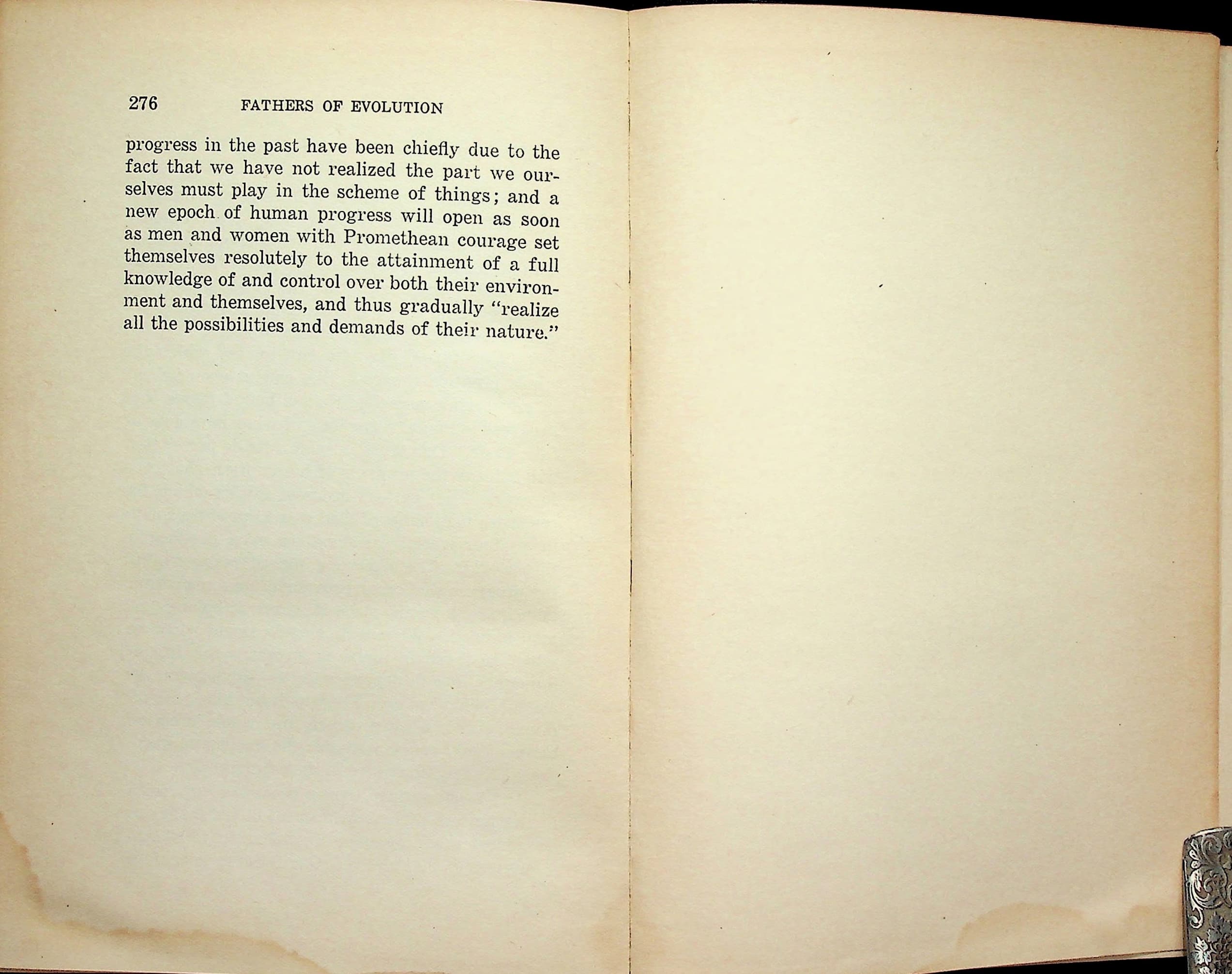 276 FATHERS OF EVOLUTION

progress in the past have been chiefly due to the fact that we have not realized the part we ourselves must play in the scheme of things; and a new epoch of human progress will open as soon as men and women with Promethean courage set themselves resolutely to the attainment of a full knowledge of and control over both their environment and themselves, and thus gradually "realize all the possibilities and demands of their nature."